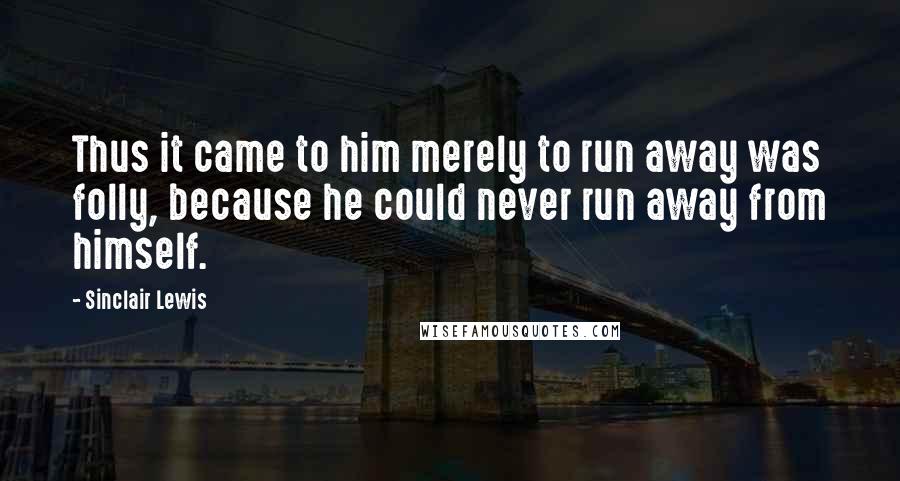 Thus it came to him merely to run away was folly, because he could never run away from himself.

- Sinclair Lewis

WISEFAMOUSQUOTES.COM